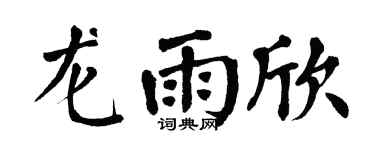 龙雨欣
词典网